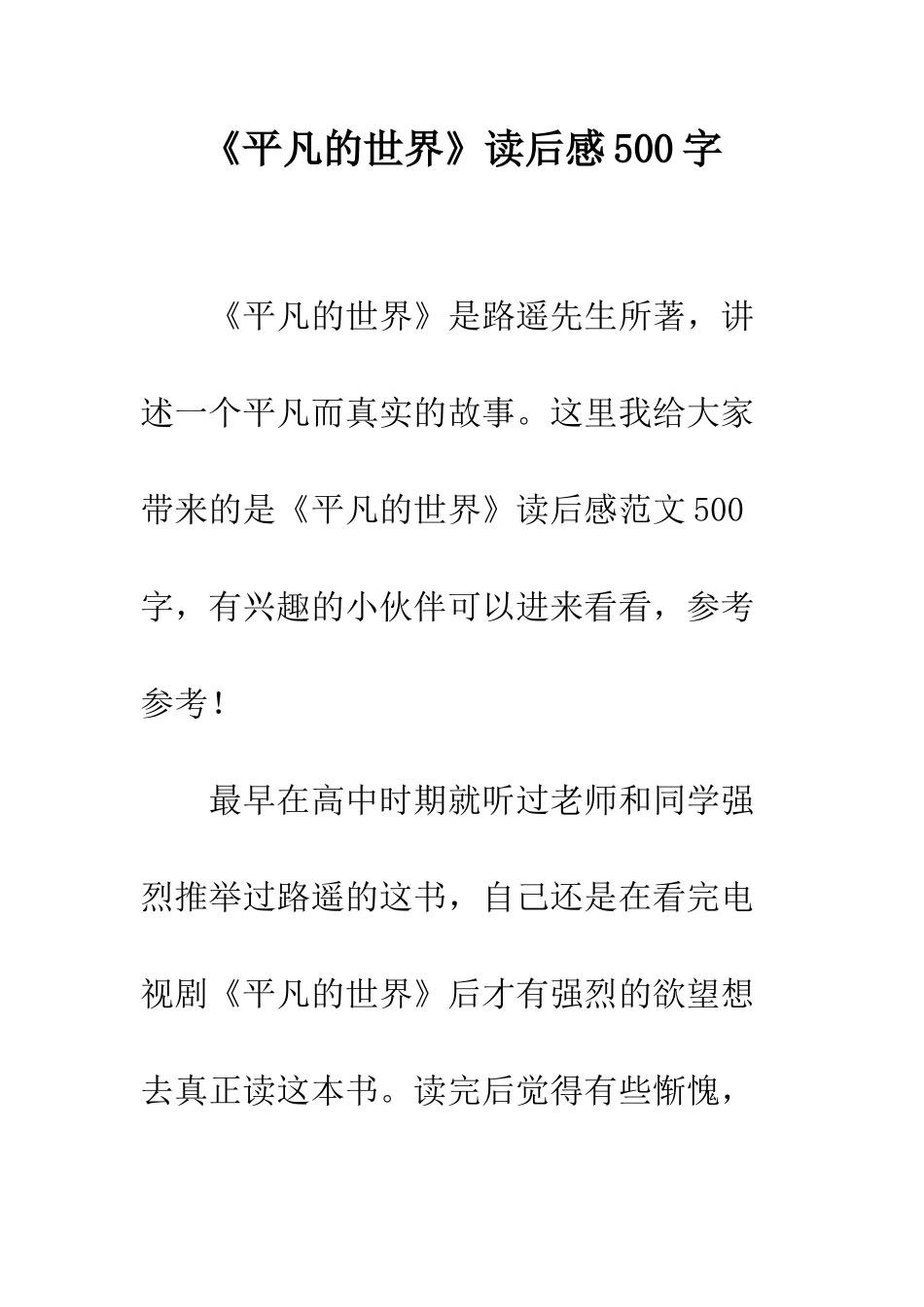 《平凡的世界》读后感500字

《平凡的世界》是路遥先生所著，讲述一个平凡而真实的故事。这里我给大家带来的是《平凡的世界》读后感范文500字，有兴趣的小伙伴可以进来看看，参考参考！

最早在高中时期就听过老师和同学强烈推举过路遥的这书，自己还是在看完电视剧《平凡的世界》后才有强烈的欲望想去真正读这本书。读完后觉得有些惭愧，